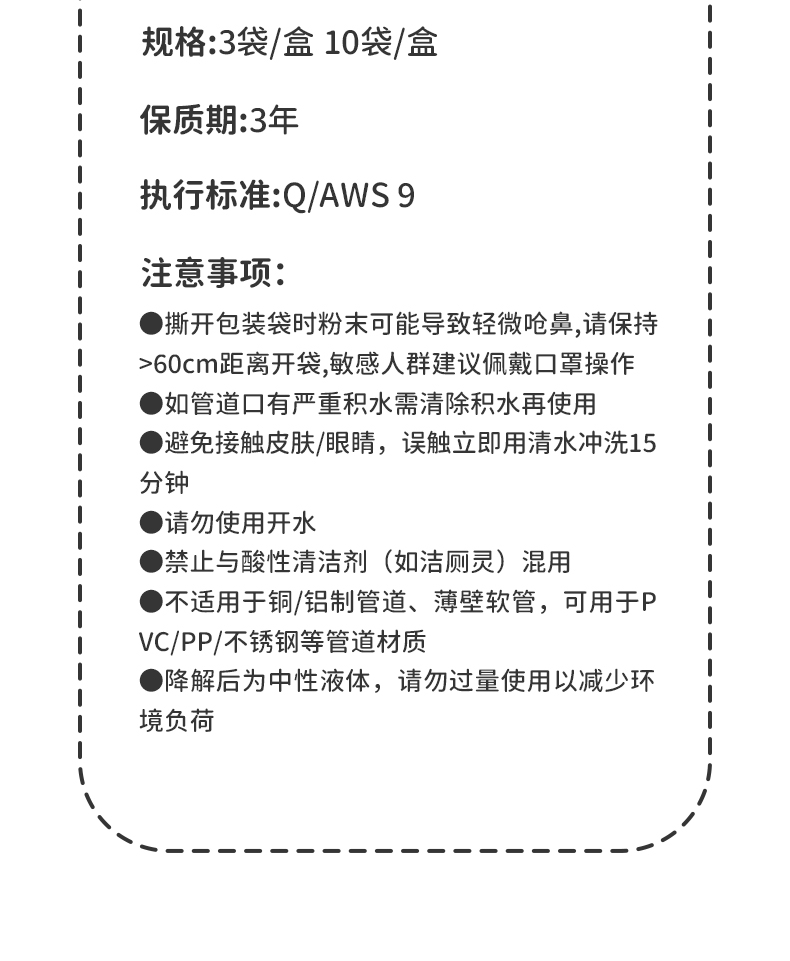 规格:3袋/盒 10袋/盒

保质期:3年

执行标准:Q/AWS 9

注意事项:

●撕开包装袋时粉末可能导致轻微呛鼻,请保持>60cm距离开袋,敏感人群建议佩戴口罩操作
●如管道口有严重积水需清除积水再使用
●避免接触皮肤/眼睛，误触立即用清水冲洗15分钟
●请勿使用开水
●禁止与酸性清洁剂（如洁厕灵）混用
●不适用于铜/铝制管道、薄壁软管，可用于PVC/PP/不锈钢等管道材质
●降解后为中性液体，请勿过量使用以减少环境负荷